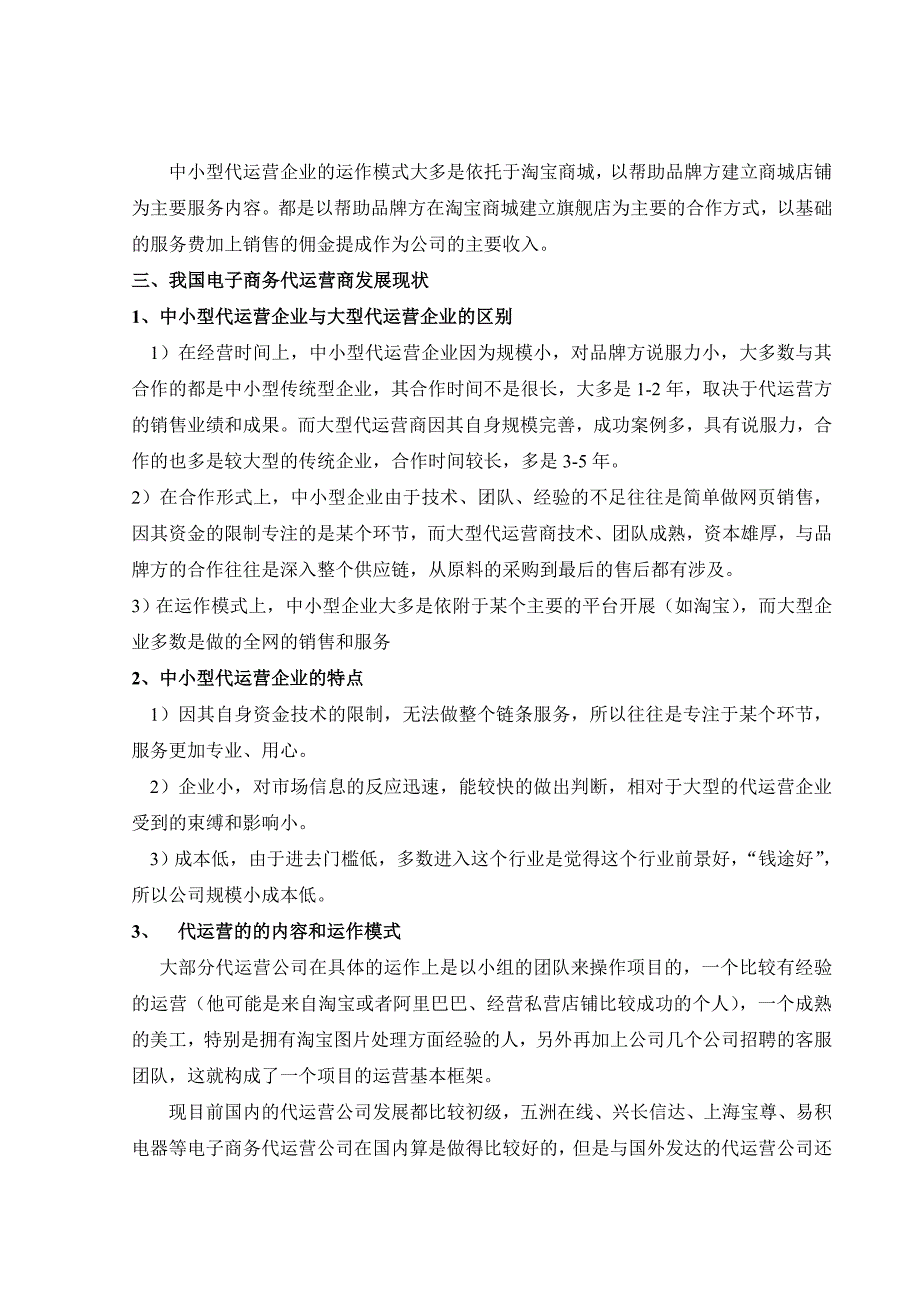 中小型代运营企业的运作模式大多是依托于淘宝商城，以帮助品牌方建立商城店铺为主要服务内容。都是以帮助品牌方在淘宝商城建立旗舰店为主要的合作方式，以基础的服务费加上销售的佣金提成作为公司的主要收入。

三、我国电子商务代运营商发展现状

1、中小型代运营企业与大型代运营企业的区别

1）在经营时间上，中小型代运营企业因为规模小，对品牌方说服力小，大多数与其合作的都是中小型传统型企业，其合作时间不是很长，大多是 1-2 年，取决于代运营方的销售业绩和成果。而大型代运营商因其自身规模完善，成功案例多，具有说服力，合作的也多是较大型的传统企业，合作时间较长，多是 3-5 年。

2）在合作形式上，中小型企业由于技术、团队、经验的不足往往是简单做网页销售，因其资金的限制专注的是某个环节，而大型代运营商技术、团队成熟，资本雄厚，与品牌方的合作往往是深入整个供应链，从原料的采购到最后的售后都有涉及。

3）在运作模式上，中小型企业大多是依附于某个主要的平台开展（如淘宝），而大型企业多数是做的全网的销售和服务

2、中小型代运营企业的特点

1）因其自身资金技术的限制，无法做整个链条服务，所以往往是专注于某个环节，服务更加专业、用心。

2）企业小，对市场信息的反应迅速，能较快的做出判断，相对于大型的代运营企业受到的束缚和影响小。

3）成本低，由于进去门槛低，多数进入这个行业是觉得这个行业前景好，“钱途好”，所以公司规模小成本低。

3、 代运营的的内容和运作模式

大部分代运营公司在具体的运作上是以小组的团队来操作项目的，一个比较有经验的运营（他可能是来自淘宝或者阿里巴巴、经营私营店铺比较成功的个人），一个成熟的美工，特别是拥有淘宝图片处理方面经验的人，另外再加上公司几个公司招聘的客服团队，这就构成了一个项目的运营基本框架。

现目前国内的代运营公司发展都比较初级，五洲在线、兴长信达、上海宝尊、易积电器等电子商务代运营公司在国内算是做得比较好的，但是与国外发达的代运营公司还